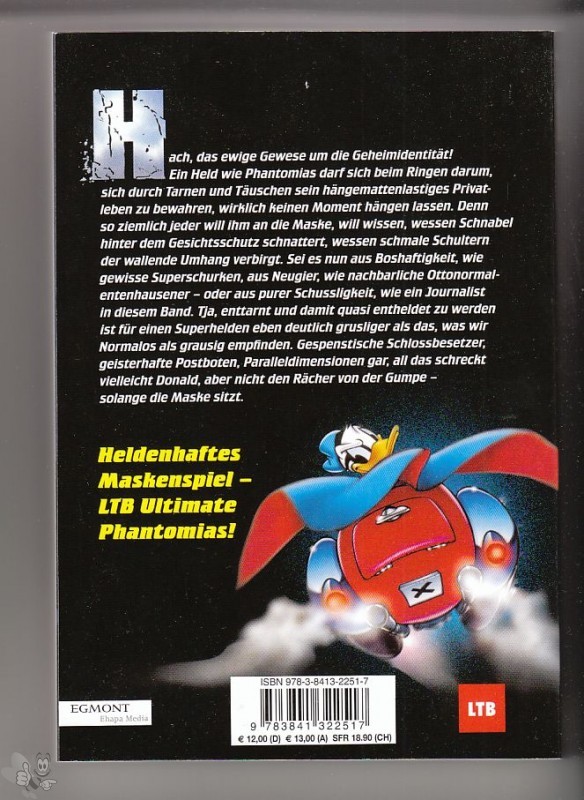 Hach, das ewige Gewese um die Geheimidentität! Ein Held wie Phantomias darf sich beim Ringen darum, sich durch Tarnen und Täuschen sein hängemattenlastiges Privatleben zu bewahren, wirklich keinen Moment hängen lassen. Denn so ziemlich jeder will ihm an die Maske, will wissen, wessen Schnabel hinter dem Gesichtsschutz schnattert, wessen schmale Schultern der wallende Umhang verbirgt. Sei es nun aus Boshaftigkeit, wie gewisse Superschurken, aus Neugier, wie nachbarliche Ottonormalentenhausener – oder aus purer Schussligkeit, wie ein Journalist in diesem Band. Tja, enttarnt und damit quasi entheldet zu werden ist für einen Superhelden eben deutlich grusliger als das, was wir Normalos als grausig empfinden. Gespenstische Schlossbesetzer, geisterhafte Postboten, Paralleldimensionen gar, all das schreckt vielleicht Donald, aber nicht den Rächer von der Gumpe – solange die Maske sitzt.

Heldenhaftes Maskenspiel – LTB Ultimate Phantomias!

EGMONT
Ehapa Media

ISBN 978-3-8413-2251-7
9 783841 322517
€ 12,00 (D) € 13,00 (A) SFR 18.90 (CH)

LTB